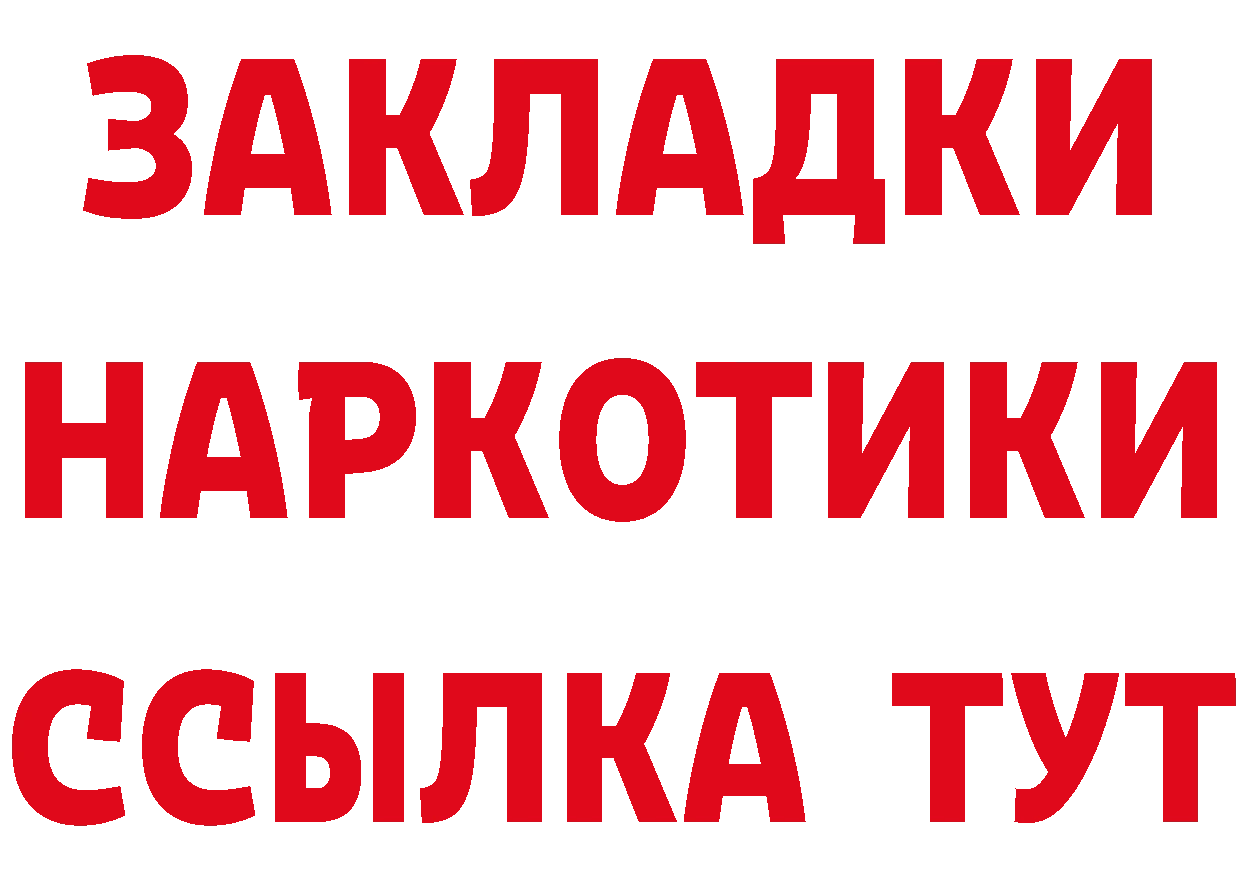 ЗАКЛАДКИ НАРКОТИКИ ССЫЛКА ТУТ